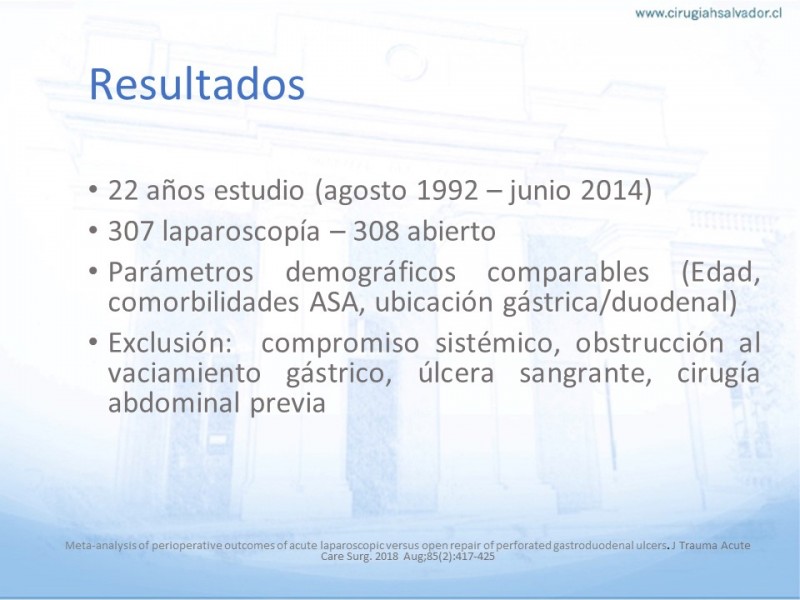 www.cirugiahsalvador.cl

Resultados

• 22 años estudio (agosto 1992 – junio 2014)
• 307 laparoscopía – 308 abierto
• Parámetros demográficos comparables (Edad, comorbilidades ASA, ubicación gástrica/duodenal)
• Exclusión: compromiso sistémico, obstrucción al vaciamiento gástrico, úlcera sangrante, cirugía abdominal previa

Meta-analysis of perioperative outcomes of acute laparoscopic versus open repair of perforated gastroduodenal ulcers. J Trauma Acute Care Surg. 2018 Aug;85(2):417-425